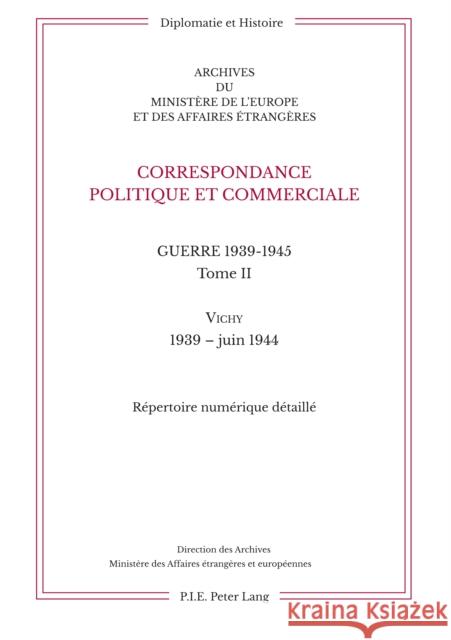 Diplomatie et Histoire

ARCHIVES
DU
MINISTÈRE DE L'EUROPE
ET DES AFFAIRES ÉTRANGÈRES

CORRESPONDANCE
POLITIQUE ET COMMERCIALE

GUERRE 1939-1945
Tome II

VICHY
1939 – juin 1944

Répertoire numérique détaillé

Direction des Archives
Ministère des Affaires étrangères et européennes

P.I.E. Peter Lang